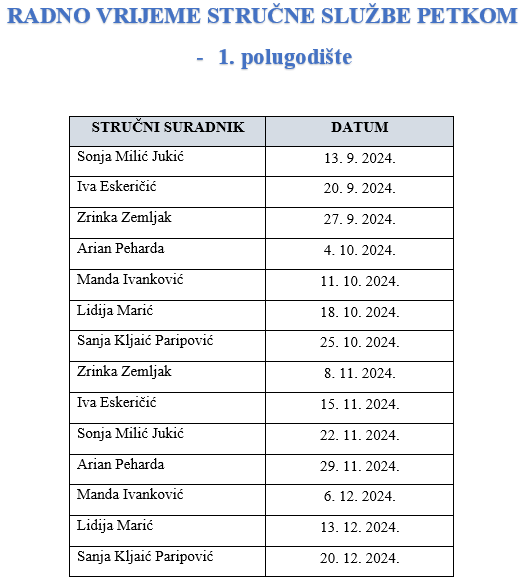 RADNO VRIJEME STRUČNE SLUŽBE PETKOM

- 1. polugodište

| STRUČNI SURADNIK | DATUM |
|---|---|
| Sonja Milić Jukić | 13. 9. 2024. |
| Iva Eskeričić | 20. 9. 2024. |
| Zrinka Zemljak | 27. 9. 2024. |
| Arian Peharda | 4. 10. 2024. |
| Manda Ivanković | 11. 10. 2024. |
| Lidija Marić | 18. 10. 2024. |
| Sanja Kljaić Paripović | 25. 10. 2024. |
| Zrinka Zemljak | 8. 11. 2024. |
| Iva Eskeričić | 15. 11. 2024. |
| Sonja Milić Jukić | 22. 11. 2024. |
| Arian Peharda | 29. 11. 2024. |
| Manda Ivanković | 6. 12. 2024. |
| Lidija Marić | 13. 12. 2024. |
| Sanja Kljaić Paripović | 20. 12. 2024. |